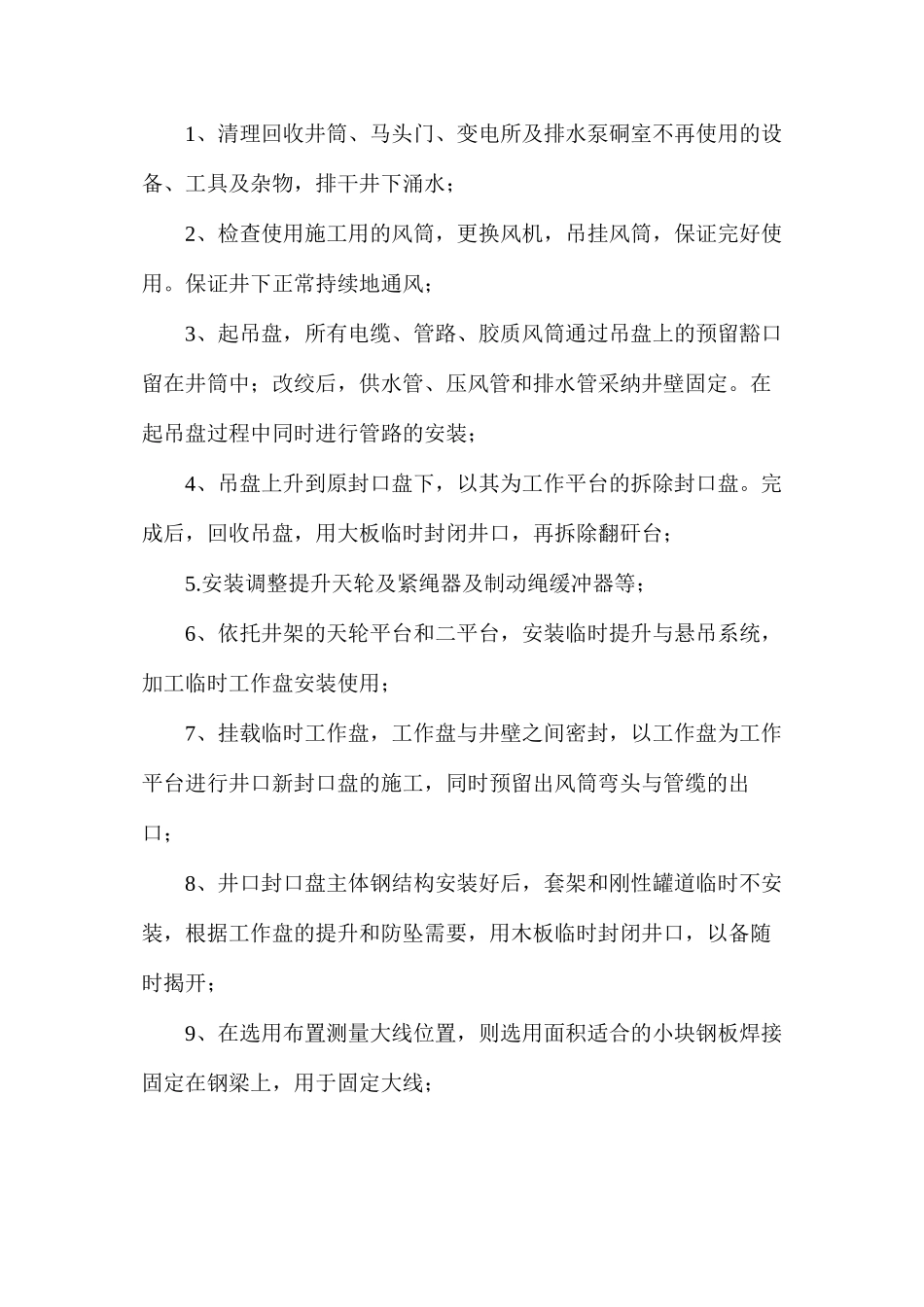 1、清理回收井筒、马头门、变电所及排水泵硐室不再使用的设备、工具及杂物，排干井下涌水；

2、检查使用施工用的风筒，更换风机，吊挂风筒，保证完好使用。保证井下正常持续地通风；

3、起吊盘，所有电缆、管路、胶质风筒通过吊盘上的预留豁口留在井筒中；改绞后，供水管、压风管和排水管采纳井壁固定。在起吊盘过程中同时进行管路的安装；

4、吊盘上升到原封口盘下，以其为工作平台的拆除封口盘。完成后，回收吊盘，用大板临时封闭井口，再拆除翻矸台；

5.安装调整提升天轮及紧绳器及制动绳缓冲器等；

6、依托井架的天轮平台和二平台，安装临时提升与悬吊系统，加工临时工作盘安装使用；

7、挂载临时工作盘，工作盘与井壁之间密封，以工作盘为工作平台进行井口新封口盘的施工，同时预留出风筒弯头与管缆的出口；

8、井口封口盘主体钢结构安装好后，套架和刚性罐道临时不安装，根据工作盘的提升和防坠需要，用木板临时封闭井口，以备随时揭开；

9、在选用布置测量大线位置，则选用面积适合的小块钢板焊接固定在钢梁上，用于固定大线；